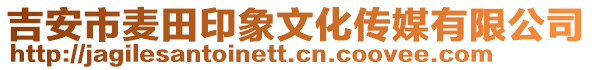 吉安市麦田印象文化传媒有限公司
http://jagilesantoinett.cn.coovee.com